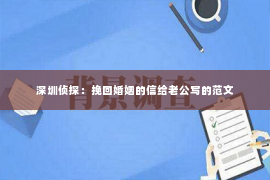 背景调查

深圳侦探：挽回婚姻的信给老公写的范文